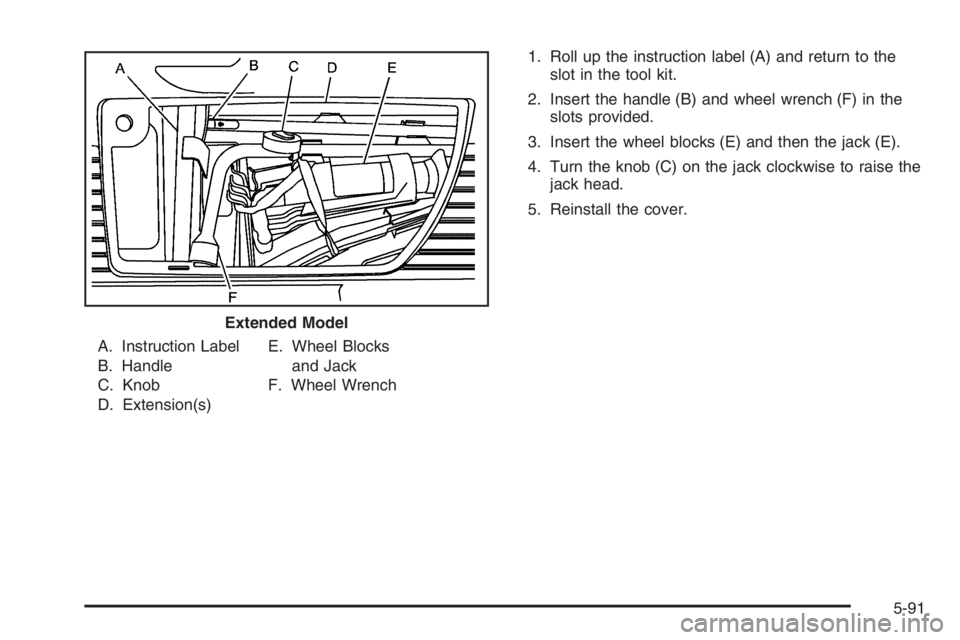 A
B
C
D
E
F

Extended Model

A. Instruction Label
B. Handle
C. Knob
D. Extension(s)

E. Wheel Blocks and Jack
F. Wheel Wrench

1. Roll up the instruction label (A) and return to the slot in the tool kit.

2. Insert the handle (B) and wheel wrench (F) in the slots provided.

3. Insert the wheel blocks (E) and then the jack (E).

4. Turn the knob (C) on the jack clockwise to raise the jack head.

5. Reinstall the cover.

5-91

carmanualsonline.info